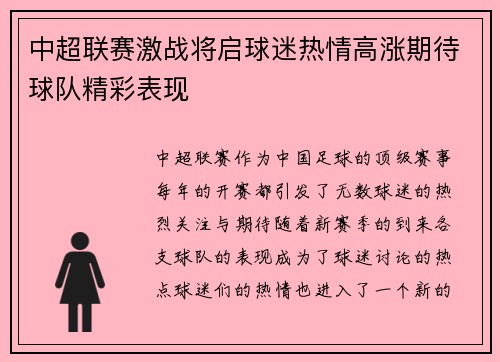 中超联赛激战将启球迷热情高涨期待球队精彩表现

中超联赛作为中国足球的顶级赛事每年的开赛都引发了无数球迷的热烈关注与期待随着新赛季的到来各支球队的表现成为了球迷讨论的热点球迷们的热情也进入了一个新的